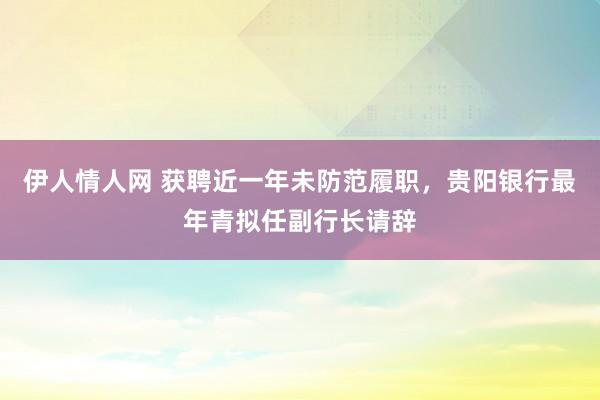 伊人情人网 获聘近一年未防范履职，贵阳银行最年青拟任副行长请辞